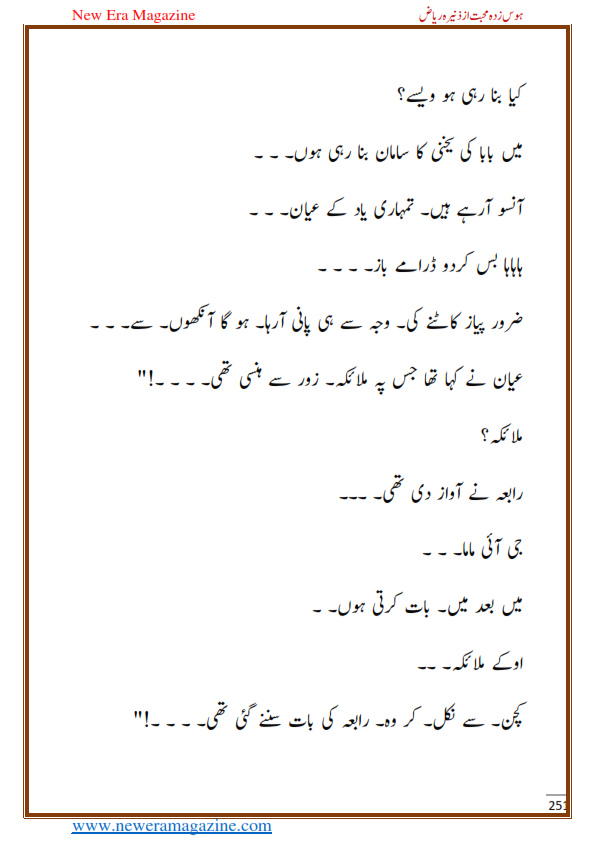 New Era Magazine

ہوس زدہ محبت از ذنیرہ ریاض

کیا بنا رہی ہو ویسے؟

میں بابا کی یخنی کا سامان بنا رہی ہوں۔ ۔ ۔

آنسو آرہے ہیں۔ تمہاری یاد کے عیان۔ ۔ ۔

ہاہاہا بس کردو ڈرامے باز۔ ۔ ۔ ۔

ضرور پیاز کاٹنے کی۔ وجہ سے ہی پانی آرہا۔ ہو گا آنکھوں۔ سے۔ ۔ ۔

عیان نے کہا تھا جس پہ ملائکہ۔ زور سے ہنسی تھی۔ ۔ ۔ ۔!"

ملائکہ؟

رابعہ نے آواز دی تھی۔ ۔۔۔

جی آئی ماما۔ ۔ ۔

میں بعد میں۔ بات کرتی ہوں۔ ۔

اوکے ملائکہ۔ ۔۔

کچن۔ سے نکل۔ کر وہ۔ رابعہ کی بات سننے گئی تھی۔ ۔ ۔ ۔!"

251

www.neweramagazine.com